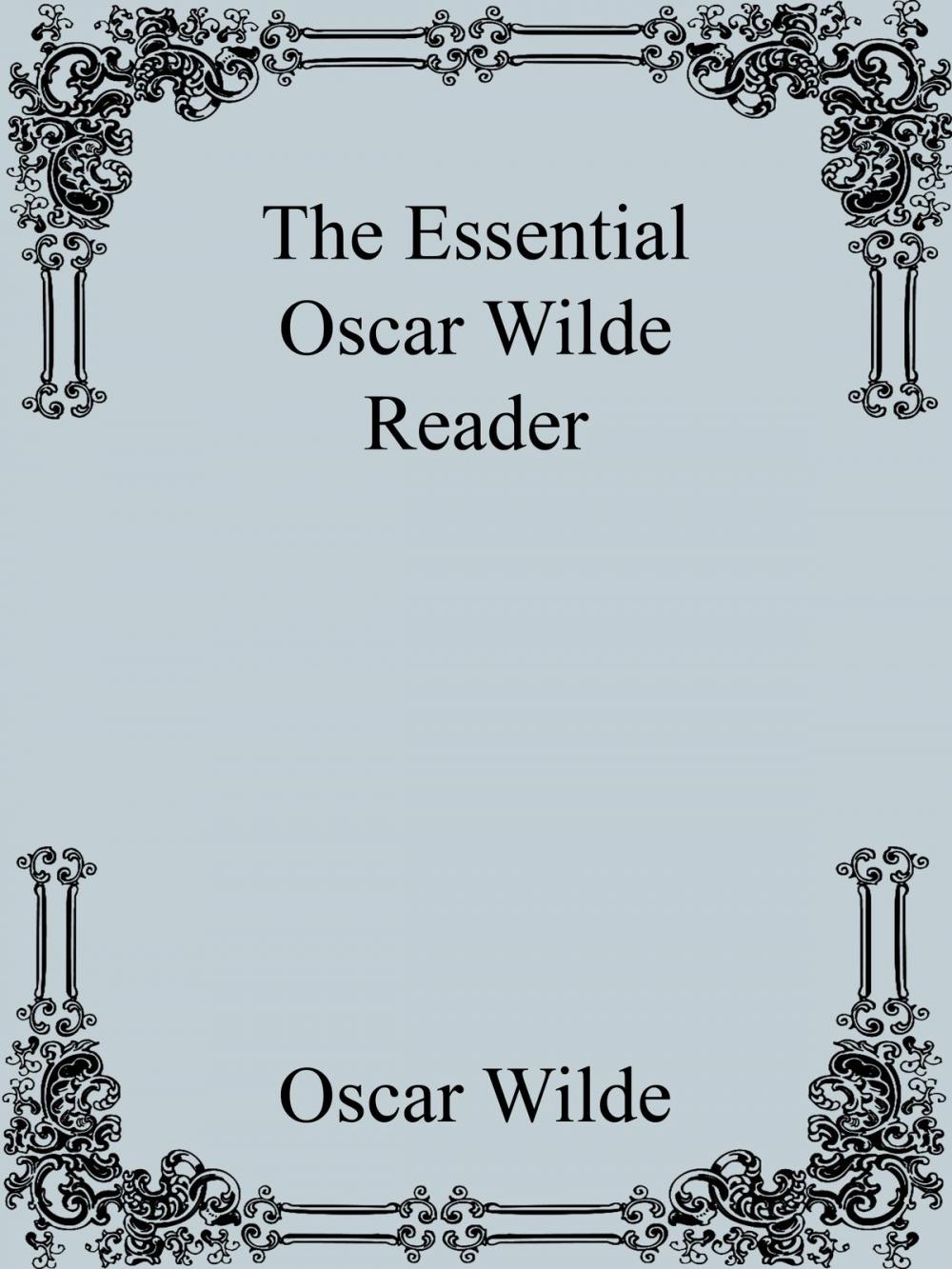 The Essential Oscar Wilde Reader

Oscar Wilde